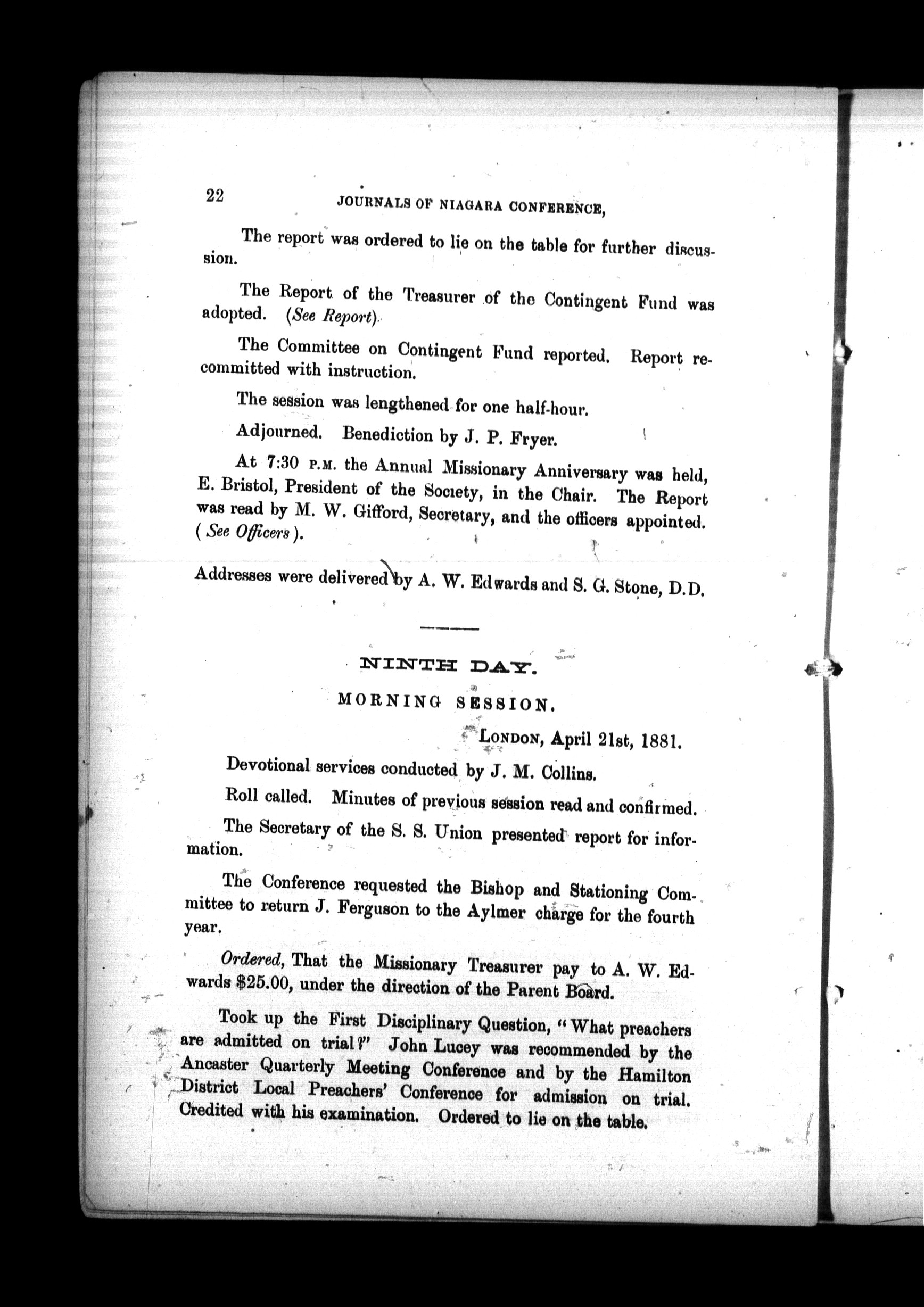 22 JOURNALS OF NIAGARA CONFERENCE,

The report was ordered to lie on the table for further discussion.

The Report of the Treasurer of the Contingent Fund was adopted. (See Report).

The Committee on Contingent Fund reported. Report recommitted with instruction.

The session was lengthened for one half-hour.

Adjourned. Benediction by J. P. Fryer.

At 7:30 P.M. the Annual Missionary Anniversary was held, E. Bristol, President of the Society, in the Chair. The Report was read by M. W. Gifford, Secretary, and the officers appointed. (See Officers).

Addresses were delivered by A. W. Edwards and S. G. Stone, D.D.

NINTH DAY.

MORNING SESSION.

LONDON, April 21st, 1881.

Devotional services conducted by J. M. Collins.

Roll called. Minutes of previous session read and confirmed.

The Secretary of the S. S. Union presented report for information.

The Conference requested the Bishop and Stationing Committee to return J. Ferguson to the Aylmer charge for the fourth year.

Ordered, That the Missionary Treasurer pay to A. W. Edwards $25.00, under the direction of the Parent Board.

Took up the First Disciplinary Question, "What preachers are admitted on trial?" John Lucey was recommended by the Ancaster Quarterly Meeting Conference and by the Hamilton District Local Preachers' Conference for admission on trial. Credited with his examination. Ordered to lie on the table.